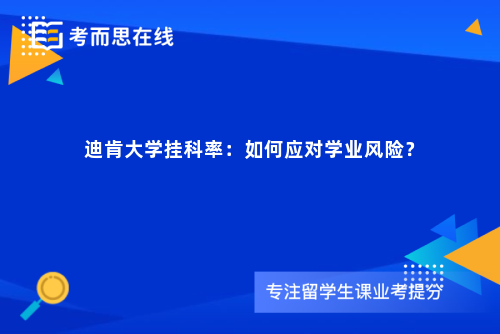 考而思在线

迪肯大学挂科率：如何应对学业风险？

专注留学生课业考提分